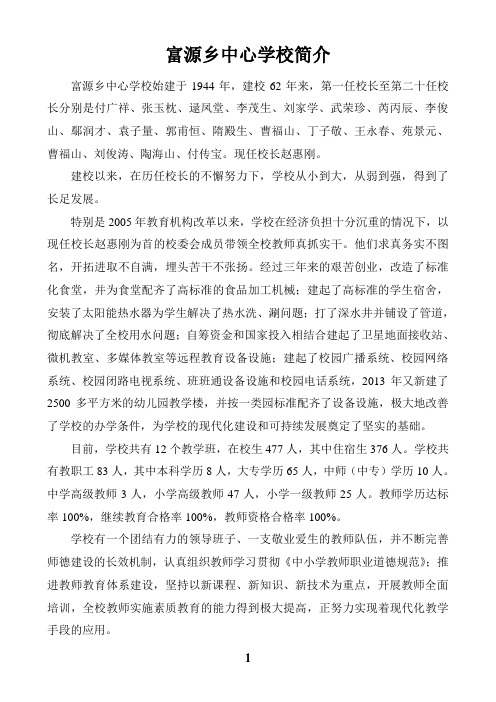 富源乡中心学校简介

富源乡中心学校始建于 1944 年，建校 62 年来，第一任校长至第二十任校长分别是付广祥、张玉枕、逯凤堂、李茂生、刘家学、武荣珍、芮丙辰、李俊山、鄢润才、袁子量、郭甫恒、隋殿生、曹福山、丁子敬、王永春、苑景元、曹福山、刘俊涛、陶海山、付传宝。现任校长赵惠刚。

建校以来，在历任校长的不懈努力下，学校从小到大，从弱到强，得到了长足发展。

特别是 2005 年教育机构改革以来，学校在经济负担十分沉重的情况下，以现任校长赵惠刚为首的校委会成员带领全校教师真抓实干。他们求真务实不图名，开拓进取不自满，埋头苦干不张扬。经过三年来的艰苦创业，改造了标准化食堂，并为食堂配齐了高标准的食品加工机械；建起了高标准的学生宿舍，安装了太阳能热水器为学生解决了热水洗、涮问题；打了深水井并铺设了管道，彻底解决了全校用水问题；自筹资金和国家投入相结合建起了卫星地面接收站、微机教室、多媒体教室等远程教育设备设施；建起了校园广播系统、校园网络系统、校园闭路电视系统、班班通设备设施和校园电话系统，2013 年又新建了 2500 多平方米的幼儿园教学楼，并按一类园标准配齐了设备设施，极大地改善了学校的办学条件，为学校的现代化建设和可持续发展奠定了坚实的基础。

目前，学校共有 12 个教学班，在校生 477 人，其中住宿生 376 人。学校共有教职工 83 人，其中本科学历 8 人，大专学历 65 人，中师（中专）学历 10 人。中学高级教师 3 人，小学高级教师 47 人，小学一级教师 25 人。教师学历达标率 100%，继续教育合格率 100%，教师资格合格率 100%。

学校有一个团结有力的领导班子、一支敬业爱生的教师队伍，并不断完善师德建设的长效机制，认真组织教师学习贯彻《中小学教师职业道德规范》；推进教师教育体系建设，坚持以新课程、新知识、新技术为重点，开展教师全面培训，全校教师实施素质教育的能力得到极大提高，正努力实现着现代化教学手段的应用。

1